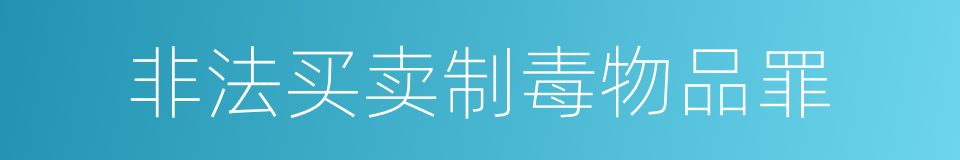 非法买卖制毒物品罪